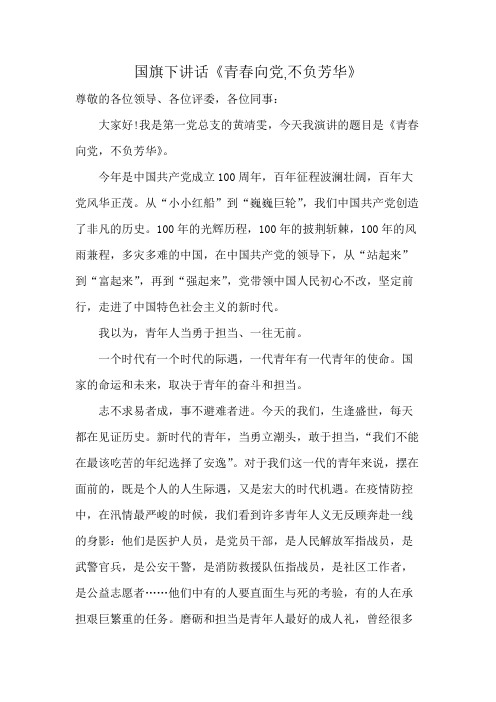 国旗下讲话《青春向党,不负芳华》

尊敬的各位领导、各位评委，各位同事：

大家好!我是第一党总支的黄靖雯，今天我演讲的题目是《青春向党，不负芳华》。

今年是中国共产党成立100周年，百年征程波澜壮阔，百年大党风华正茂。从“小小红船”到“巍巍巨轮”，我们中国共产党创造了非凡的历史。100年的光辉历程，100年的披荆斩棘，100年的风雨兼程，多灾多难的中国，在中国共产党的领导下，从“站起来”到“富起来”，再到“强起来”，党带领中国人民初心不改，坚定前行，走进了中国特色社会主义的新时代。

我以为，青年人当勇于担当、一往无前。

一个时代有一个时代的际遇，一代青年有一代青年的使命。国家的命运和未来，取决于青年的奋斗和担当。

志不求易者成，事不避难者进。今天的我们，生逢盛世，每天都在见证历史。新时代的青年，当勇立潮头，敢于担当，“我们不能在最该吃苦的年纪选择了安逸”。对于我们这一代的青年来说，摆在面前的，既是个人的人生际遇，又是宏大的时代机遇。在疫情防控中，在汛情最严峻的时候，我们看到许多青年人义无反顾奔赴一线的身影：他们是医护人员，是党员干部，是人民解放军指战员，是武警官兵，是公安干警，是消防救援队伍指战员，是社区工作者，是公益志愿者……他们中有的人要直面生与死的考验，有的人在承担艰巨繁重的任务。磨砺和担当是青年人最好的成人礼，曾经很多